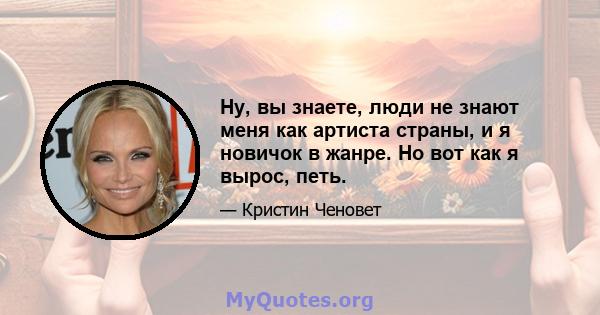 Ну, вы знаете, люди не знают меня как артиста страны, и я новичок в жанре. Но вот как я вырос, петь.

— Кристин Ченовет

MyQuotes.org